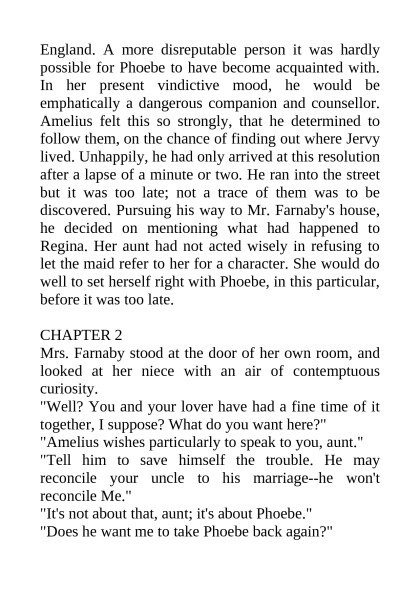 England. A more disreputable person it was hardly possible for Phoebe to have become acquainted with. In her present vindictive mood, he would be emphatically a dangerous companion and counsellor. Amelius felt this so strongly, that he determined to follow them, on the chance of finding out where Jervy lived. Unhappily, he had only arrived at this resolution after a lapse of a minute or two. He ran into the street but it was too late; not a trace of them was to be discovered. Pursuing his way to Mr. Farnaby's house, he decided on mentioning what had happened to Regina. Her aunt had not acted wisely in refusing to let the maid refer to her for a character. She would do well to set herself right with Phoebe, in this particular, before it was too late.

CHAPTER 2
Mrs. Farnaby stood at the door of her own room, and looked at her niece with an air of contemptuous curiosity.
"Well? You and your lover have had a fine time of it together, I suppose? What do you want here?"
"Amelius wishes particularly to speak to you, aunt."
"Tell him to save himself the trouble. He may reconcile your uncle to his marriage--he won't reconcile Me."
"It's not about that, aunt; it's about Phoebe."
"Does he want me to take Phoebe back again?"